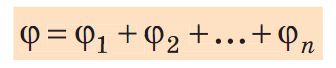 $\varphi = \varphi_1 + \varphi_2 + \ldots + \varphi_n$